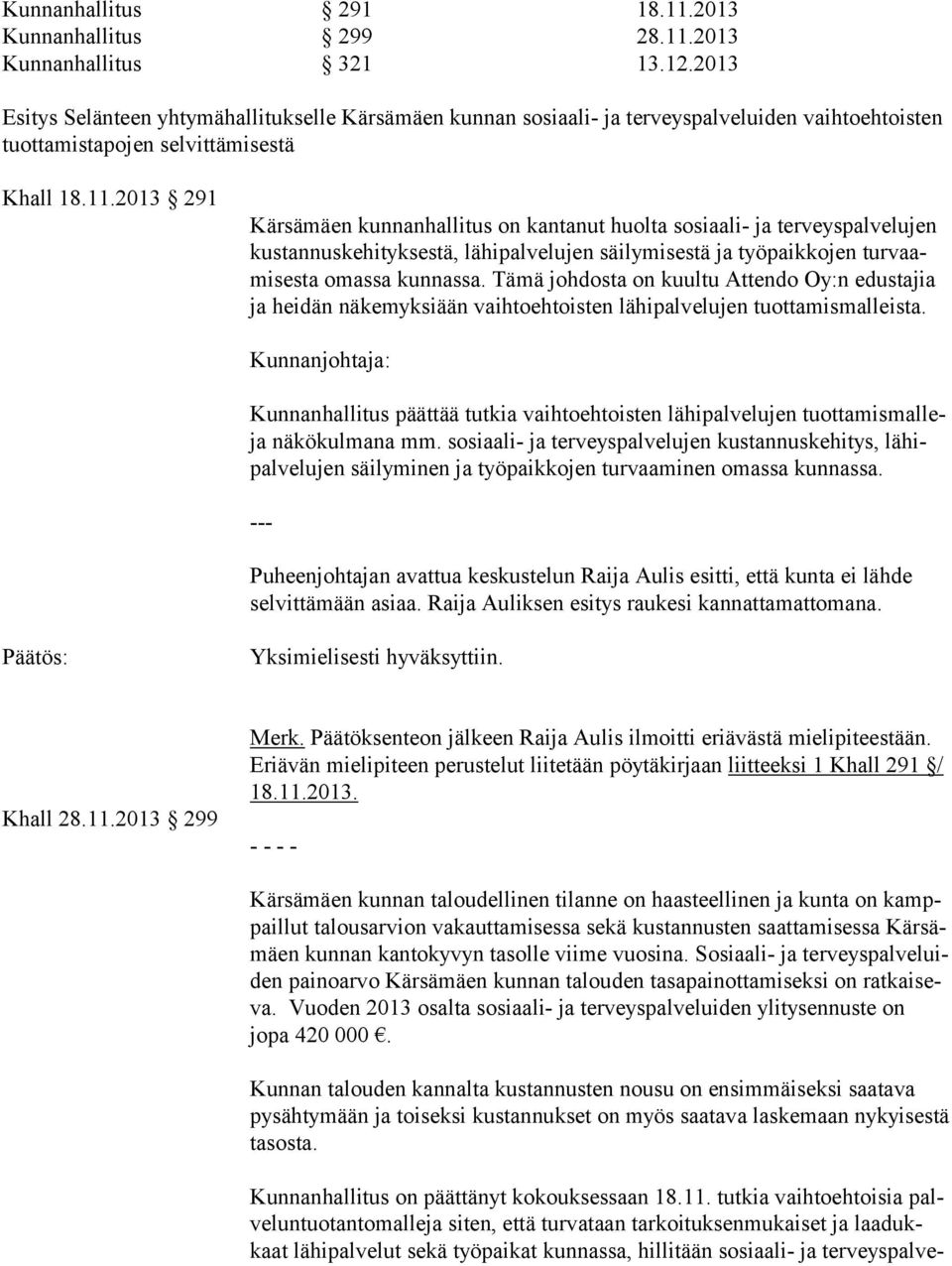 Kunnanhallitus § 291 18.11.2013
Kunnanhallitus § 299 28.11.2013
Kunnanhallitus § 321 13.12.2013

Esitys Selänteen yhtymähallitukselle Kärsämäen kunnan sosiaali- ja terveyspalveluiden vaihtoehtoisten tuottamistapojen selvittämisestä

Khall 18.11.2013 § 291

Kärsämäen kunnanhallitus on kantanut huolta sosiaali- ja terveyspalvelujen kustannuskehityksestä, lähipalvelujen säilymisestä ja työpaikkojen turvaamisesta omassa kunnassa. Tämä johdosta on kuultu Attendo Oy:n edustajia ja heidän näkemyksiään vaihtoehtoisten lähipalvelujen tuottamismalleista.

Kunnanjohtaja:

Kunnanhallitus päättää tutkia vaihtoehtoisten lähipalvelujen tuottamismalleja näkökulmana mm. sosiaali- ja terveyspalvelujen kustannuskehitys, lähipalvelujen säilyminen ja työpaikkojen turvaaminen omassa kunnassa.

---

Puheenjohtajan avattua keskustelun Raija Aulis esitti, että kunta ei lähde selvittämään asiaa. Raija Auliksen esitys raukesi kannattamattomana.

Päätös:

Yksimielisesti hyväksyttiin.

Merk. Päätöksenteon jälkeen Raija Aulis ilmoitti eriävästä mielipiteestään. Eriävän mielipiteen perustelut liitetään pöytäkirjaan liitteeksi 1 Khall 291 §/ 18.11.2013.

Khall 28.11.2013 § 299

- - - -

Kärsämäen kunnan taloudellinen tilanne on haasteellinen ja kunta on kamppaillut talousarvion vakauttamisessa sekä kustannusten saattamisessa Kärsämäen kunnan kantokyvyn tasolle viime vuosina. Sosiaali- ja terveyspalveluiden painoarvo Kärsämäen kunnan talouden tasapainottamiseksi on ratkaiseva. Vuoden 2013 osalta sosiaali- ja terveyspalveluiden ylitysennuste on jopa 420 000 €.

Kunnan talouden kannalta kustannusten nousu on ensimmäiseksi saatava pysähtymään ja toiseksi kustannukset on myös saatava laskemaan nykyisestä tasosta.

Kunnanhallitus on päättänyt kokouksessaan 18.11. tutkia vaihtoehtoisia palveluntuotantomalleja siten, että turvataan tarkoituksenmukaiset ja laadukkaat lähipalvelut sekä työpaikat kunnassa, hillitään sosiaali- ja terveyspalve-